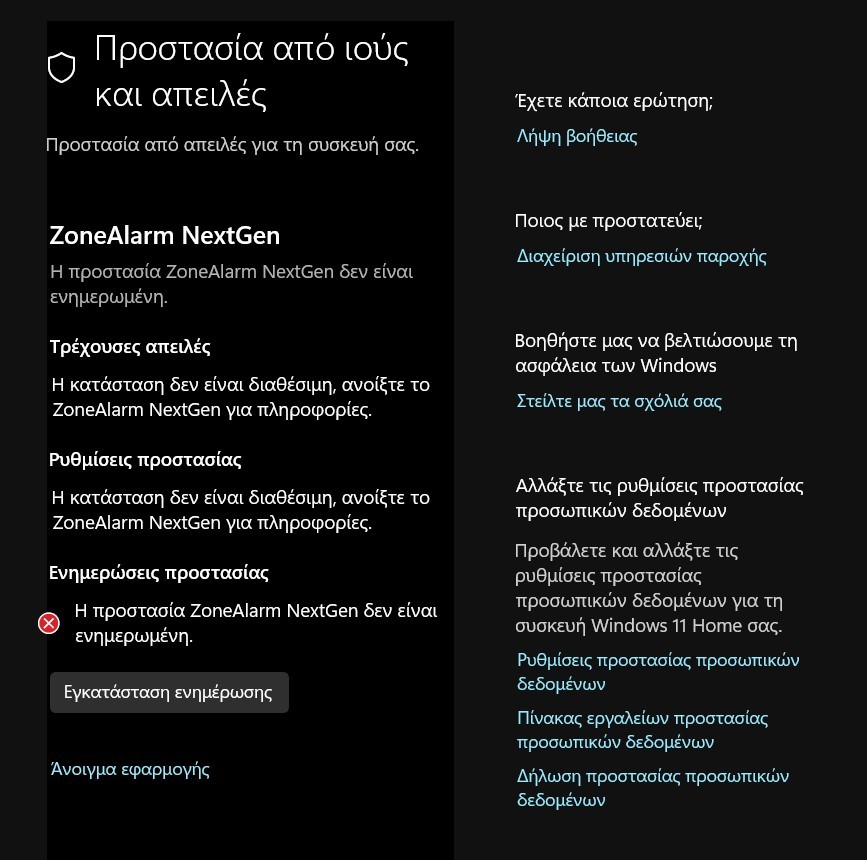 Προστασία από ιούς και απειλές

Προστασία από απειλές για τη συσκευή σας.

ZoneAlarm NextGen

Η προστασία ZoneAlarm NextGen δεν είναι ενημερωμένη.

Τρέχουσες απειλές

Η κατάσταση δεν είναι διαθέσιμη, ανοίξτε το ZoneAlarm NextGen για πληροφορίες.

Ρυθμίσεις προστασίας

Η κατάσταση δεν είναι διαθέσιμη, ανοίξτε το ZoneAlarm NextGen για πληροφορίες.

Ενημερώσεις προστασίας

Η προστασία ZoneAlarm NextGen δεν είναι ενημερωμένη.

Εγκατάσταση ενημέρωσης

Άνοιγμα εφαρμογής

Έχετε κάποια ερώτηση;

Λήψη βοήθειας

Ποιος με προστατεύει;

Διαχείριση υπηρεσιών παροχής

Βοηθήστε μας να βελτιώσουμε τη ασφάλεια των Windows

Στείλτε μας τα σχόλιά σας

Αλλάξτε τις ρυθμίσεις προστασίας προσωπικών δεδομένων

Προβάλετε και αλλάξτε τις ρυθμίσεις προστασίας προσωπικών δεδομένων για τη συσκευή Windows 11 Home σας.

Ρυθμίσεις προστασίας προσωπικών δεδομένων

Πίνακας εργαλείων προστασίας προσωπικών δεδομένων

Δήλωση προστασίας προσωπικών δεδομένων